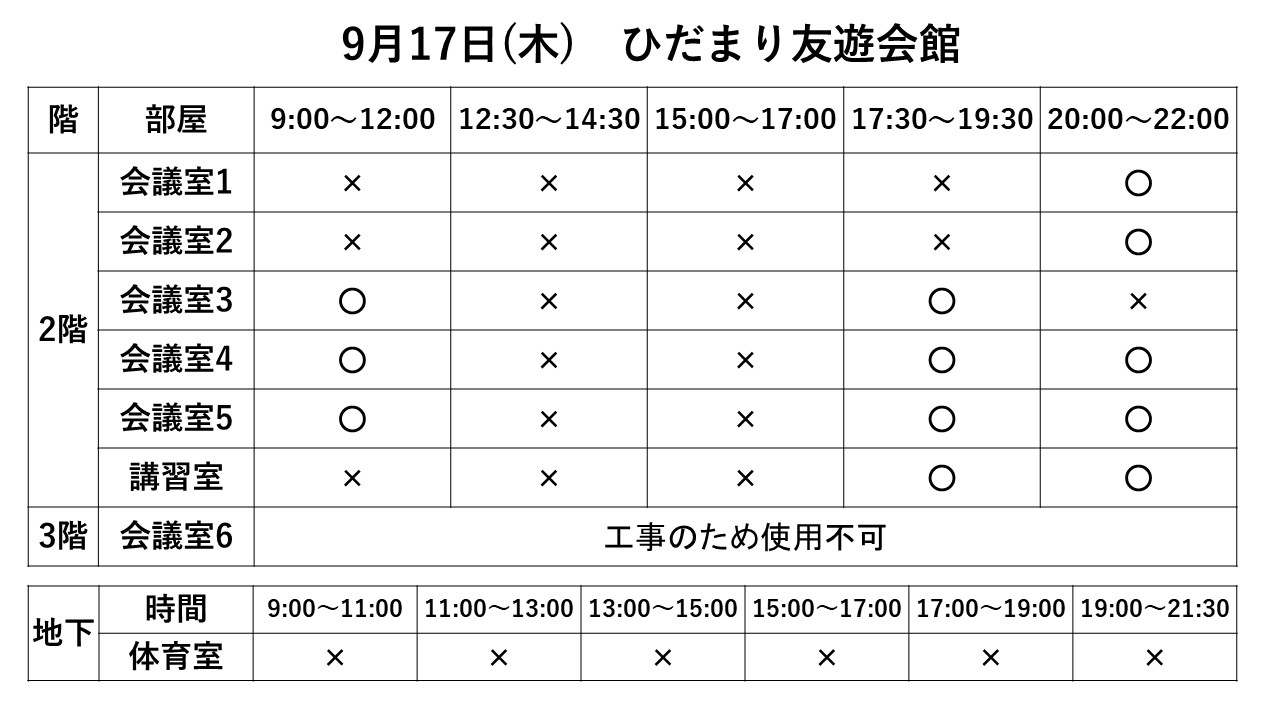 9月17日(木)　ひだまり友遊会館

| 階 | 部屋 | 9:00～12:00 | 12:30～14:30 | 15:00～17:00 | 17:30～19:30 | 20:00～22:00 |
|---|---|---|---|---|---|---|
| 2階 | 会議室1 | × | × | × | × | ○ |
| | 会議室2 | × | × | × | × | ○ |
| | 会議室3 | ○ | × | × | ○ | × |
| | 会議室4 | ○ | × | × | ○ | ○ |
| | 会議室5 | ○ | × | × | ○ | ○ |
| | 講習室 | × | × | × | ○ | ○ |
| 3階 | 会議室6 | 工事のため使用不可 | | | | |

| 地下 | 時間 | 9:00～11:00 | 11:00～13:00 | 13:00～15:00 | 15:00～17:00 | 17:00～19:00 | 19:00～21:30 |
|---|---|---|---|---|---|---|---|
| | 体育室 | × | × | × | × | × | × |